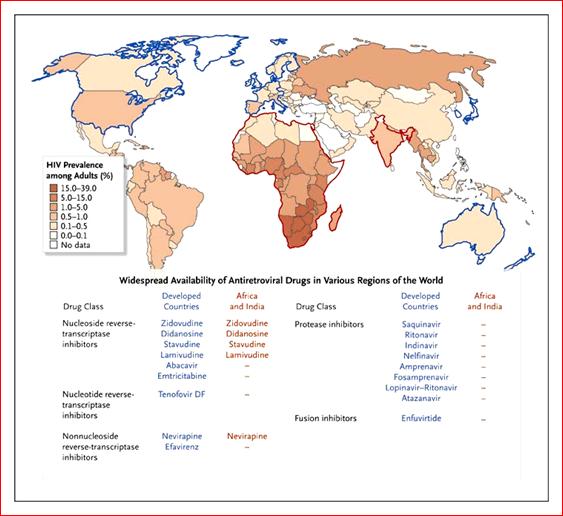 HIV Prevalence among Adults (%)
15.0–39.0
5.0–15.0
1.0–5.0
0.5–1.0
0.1–0.5
0.0–0.1
No data

Widespread Availability of Antiretroviral Drugs in Various Regions of the World

| Drug Class | Developed Countries | Africa and India |
|---|---|---|
| Nucleoside reverse-transcriptase inhibitors | Zidovudine | Zidovudine |
| | Didanosine | Didanosine |
| | Stavudine | Stavudine |
| | Lamivudine | Lamivudine |
| | Abacavir | – |
| | Emtricitabine | – |
| Nucleotide reverse-transcriptase inhibitors | Tenofovir DF | – |
| Nonnucleoside reverse-transcriptase inhibitors | Nevirapine | Nevirapine |
| | Efavirenz | – |

| Drug Class | Developed Countries | Africa and India |
|---|---|---|
| Protease inhibitors | Saquinavir | – |
| | Ritonavir | – |
| | Indinavir | – |
| | Nelfinavir | – |
| | Amprenavir | – |
| | Fosamprenavir | – |
| | Lopinavir–Ritonavir | – |
| | Atazanavir | – |
| Fusion inhibitors | Enfuvirtide | – |